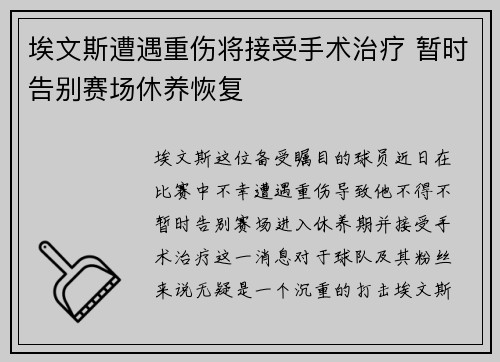 埃文斯遭遇重伤将接受手术治疗 暂时告别赛场休养恢复

埃文斯这位备受瞩目的球员近日在比赛中不幸遭遇重伤导致他不得不暂时告别赛场进入休养期并接受手术治疗这一消息对于球队及其粉丝来说无疑是一个沉重的打击埃文斯